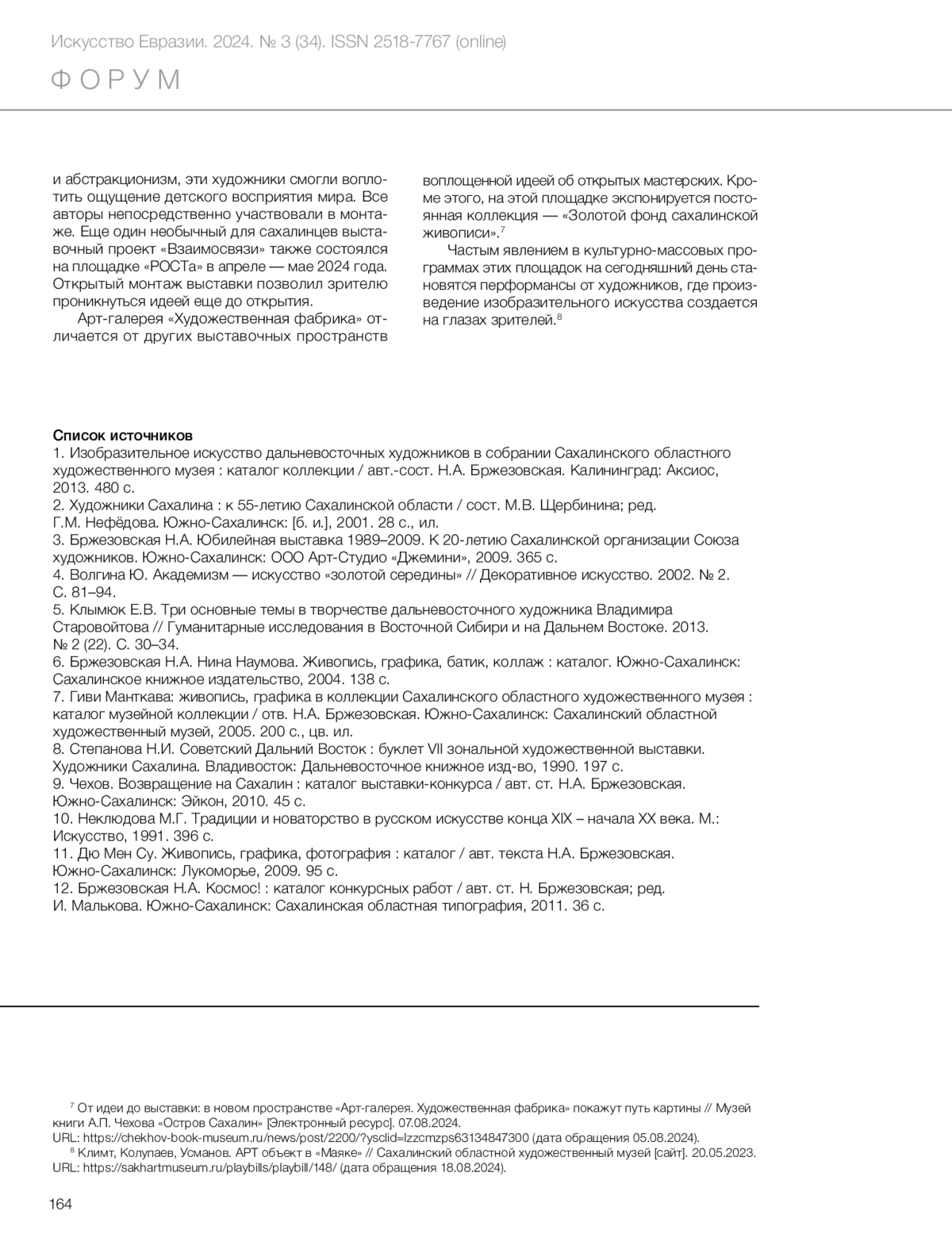 Искусство Евразии. 2024. № 3 (34). ISSN 2518-7767 (online)

ФОРУМ

и абстракционизм, эти художники смогли воплотить ощущение детского восприятия мира. Все авторы непосредственно участвовали в монтаже. Еще один необычный для сахалинцев выставочный проект «Взаимосвязи» также состоялся на площадке «РОСТа» в апреле — мае 2024 года. Открытый монтаж выставки позволил зрителю проникнуться идеей еще до открытия.

Арт-галерея «Художественная фабрика» отличается от других выставочных пространств воплощенной идеей об открытых мастерских. Кроме этого, на этой площадке экспонируется постоянная коллекция — «Золотой фонд сахалинской живописи».$^7$

Частым явлением в культурно-массовых программах этих площадок на сегодняшний день становятся перформансы от художников, где произведение изобразительного искусства создается на глазах зрителей.$^8$

Список источников
1. Изобразительное искусство дальневосточных художников в собрании Сахалинского областного художественного музея : каталог коллекции / авт.-сост. Н.А. Бржезовская. Калининград: Аксиос, 2013. 480 с.
2. Художники Сахалина : к 55-летию Сахалинской области / сост. М.В. Щербинина; ред. Г.М. Нефёдова. Южно-Сахалинск: [б. и.], 2001. 28 с., ил.
3. Бржезовская Н.А. Юбилейная выставка 1989–2009. К 20-летию Сахалинской организации Союза художников. Южно-Сахалинск: ООО Арт-Студио «Джемини», 2009. 365 с.
4. Волгина Ю. Академизм — искусство «золотой середины» // Декоративное искусство. 2002. № 2. С. 81–94.
5. Клымюк Е.В. Три основные темы в творчестве дальневосточного художника Владимира Старовойтова // Гуманитарные исследования в Восточной Сибири и на Дальнем Востоке. 2013. № 2 (22). С. 30–34.
6. Бржезовская Н.А. Нина Наумова. Живопись, графика, батик, коллаж : каталог. Южно-Сахалинск: Сахалинское книжное издательство, 2004. 138 с.
7. Гиви Манткава: живопись, графика в коллекции Сахалинского областного художественного музея : каталог музейной коллекции / отв. Н.А. Бржезовская. Южно-Сахалинск: Сахалинский областной художественный музей, 2005. 200 с., цв. ил.
8. Степанова Н.И. Советский Дальний Восток : буклет VII зональной художественной выставки. Художники Сахалина. Владивосток: Дальневосточное книжное изд-во, 1990. 197 с.
9. Чехов. Возвращение на Сахалин : каталог выставки-конкурса / авт. ст. Н.А. Бржезовская. Южно-Сахалинск: Эйкон, 2010. 45 с.
10. Неклюдова М.Г. Традиции и новаторство в русском искусстве конца XIX – начала XX века. М.: Искусство, 1991. 396 с.
11. Дю Мен Су. Живопись, графика, фотография : каталог / авт. текста Н.А. Бржезовская. Южно-Сахалинск: Лукоморье, 2009. 95 с.
12. Бржезовская Н.А. Космос! : каталог конкурсных работ / авт. ст. Н. Бржезовская; ред. И. Малькова. Южно-Сахалинск: Сахалинская областная типография, 2011. 36 с.

$^7$ От идеи до выставки: в новом пространстве «Арт-галерея. Художественная фабрика» покажут путь картины // Музей книги А.П. Чехова «Остров Сахалин» [Электронный ресурс]. 07.08.2024.
URL: https://chekhov-book-museum.ru/news/post/2200/?ysclid=lzzcmzps63134847300 (дата обращения 05.08.2024).
$^8$ Климт, Колупаев, Усманов. АРТ объект в «Маяке» // Сахалинский областной художественный музей [сайт]. 20.05.2023.
URL: https://sakhartmuseum.ru/playbills/playbill/148/ (дата обращения 18.08.2024).

164